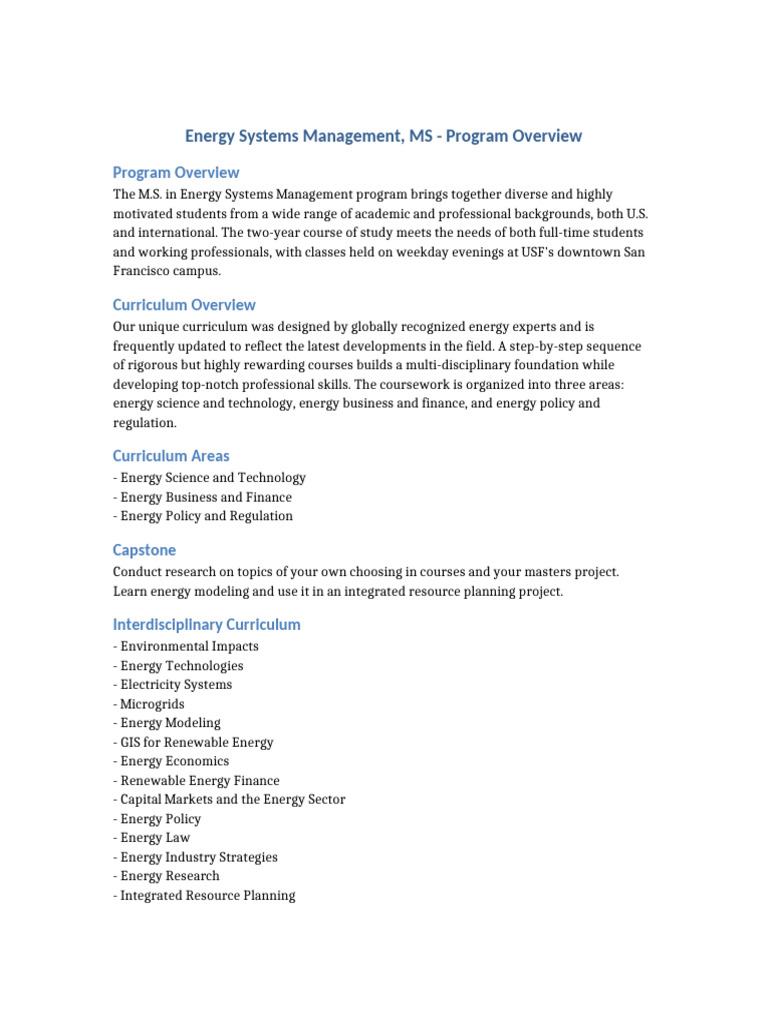 Energy Systems Management, MS - Program Overview

Program Overview

The M.S. in Energy Systems Management program brings together diverse and highly motivated students from a wide range of academic and professional backgrounds, both U.S. and international. The two-year course of study meets the needs of both full-time students and working professionals, with classes held on weekday evenings at USF's downtown San Francisco campus.

Curriculum Overview

Our unique curriculum was designed by globally recognized energy experts and is frequently updated to reflect the latest developments in the field. A step-by-step sequence of rigorous but highly rewarding courses builds a multi-disciplinary foundation while developing top-notch professional skills. The coursework is organized into three areas: energy science and technology, energy business and finance, and energy policy and regulation.

Curriculum Areas

- Energy Science and Technology
- Energy Business and Finance
- Energy Policy and Regulation

Capstone

Conduct research on topics of your own choosing in courses and your masters project. Learn energy modeling and use it in an integrated resource planning project.

Interdisciplinary Curriculum

- Environmental Impacts
- Energy Technologies
- Electricity Systems
- Microgrids
- Energy Modeling
- GIS for Renewable Energy
- Energy Economics
- Renewable Energy Finance
- Capital Markets and the Energy Sector
- Energy Policy
- Energy Law
- Energy Industry Strategies
- Energy Research
- Integrated Resource Planning